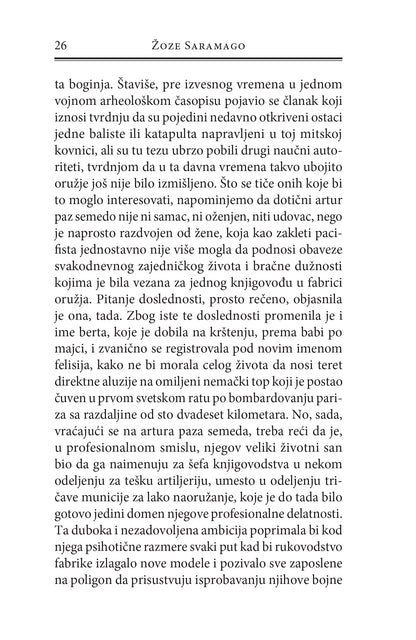 26 Žoze Saramago

ta boginja. Štaviše, pre izvesnog vremena u jednom vojnom arheološkom časopisu pojavio se članak koji iznosi tvrdnju da su pojedini nedavno otkriveni ostaci jedne baliste ili katapulta napravljeni u toj mitskoj kovnici, ali su tu tezu ubrzo pobili drugi naučni autoriteti, tvrdnjom da u ta davna vremena takvo ubojito oružje još nije bilo izmišljeno. Što se tiče onih koje bi to moglo interesovati, napominjemo da dotični artur paz semedo nije ni samac, ni oženjen, niti udovac, nego je naprosto razdvojen od žene, koja kao zakleti pacifista jednostavno nije više mogla da podnosi obaveze svakodnevnog zajedničkog života i bračne dužnosti kojima je bila vezana za jednog knjigovođu u fabrici oružja. Pitanje doslednosti, prosto rečeno, objasnila je ona, tada. Zbog iste te doslednosti promenila je i ime berta, koje je dobila na krštenju, prema babi po majci, i zvanično se registrovala pod novim imenom felisija, kako ne bi morala celog života da nosi teret direktne aluzije na omiljeni nemački top koji je postao čuven u prvom svetskom ratu po bombardovanju pariza sa razdaljine od sto dvadeset kilometara. No, sada, vraćajući se na artura paza semeda, treba reći da je, u profesionalnom smislu, njegov veliki životni san bio da ga naimenuju za šefa knjigovodstva u nekom odeljenju za tešku artiljeriju, umesto u odeljenju tričave municije za lako naoružanje, koje je do tada bilo gotovo jedini domen njegove profesionalne delatnosti. Ta duboka i nezadovoljena ambicija poprimala bi kod njega psihotične razmere svaki put kad bi rukovodstvo fabrike izlagalo nove modele i pozivalo sve zaposlene na poligon da prisustvuju isprobavanju njihove bojne